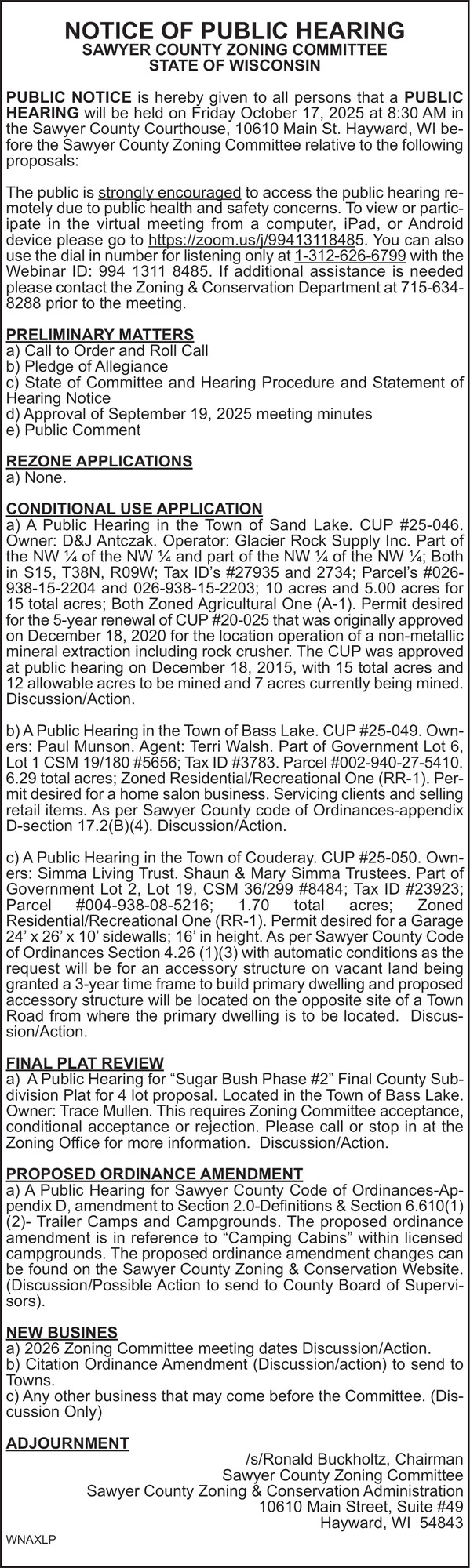 NOTICE OF PUBLIC HEARING
SAWYER COUNTY ZONING COMMITTEE
STATE OF WISCONSIN

PUBLIC NOTICE is hereby given to all persons that a PUBLIC HEARING will be held on Friday October 17, 2025 at 8:30 AM in the Sawyer County Courthouse, 10610 Main St. Hayward, WI before the Sawyer County Zoning Committee relative to the following proposals:

The public is strongly encouraged to access the public hearing remotely due to public health and safety concerns. To view or participate in the virtual meeting from a computer, iPad, or Android device please go to https://zoom.us/j/99413118485. You can also use the dial in number for listening only at 1-312-626-6799 with the Webinar ID: 994 1311 8485. If additional assistance is needed please contact the Zoning & Conservation Department at 715-634-8288 prior to the meeting.

PRELIMINARY MATTERS
a) Call to Order and Roll Call
b) Pledge of Allegiance
c) State of Committee and Hearing Procedure and Statement of Hearing Notice
d) Approval of September 19, 2025 meeting minutes
e) Public Comment

REZONE APPLICATIONS
a) None.

CONDITIONAL USE APPLICATION
a) A Public Hearing in the Town of Sand Lake. CUP #25-046. Owner: D&J Antczak. Operator: Glacier Rock Supply Inc. Part of the NW ¼ of the NW ¼ and part of the NW ¼ of the NW ¼; Both in S15, T38N, R09W; Tax ID's #27935 and 2734; Parcel's #026-938-15-2204 and 026-938-15-2203; 10 acres and 5.00 acres for 15 total acres; Both Zoned Agricultural One (A-1). Permit desired for the 5-year renewal of CUP #20-025 that was originally approved on December 18, 2020 for the location operation of a non-metallic mineral extraction including rock crusher. The CUP was approved at public hearing on December 18, 2015, with 15 total acres and 12 allowable acres to be mined and 7 acres currently being mined. Discussion/Action.

b) A Public Hearing in the Town of Bass Lake. CUP #25-049. Owners: Paul Munson. Agent: Terri Walsh. Part of Government Lot 6, Lot 1 CSM 19/180 #5656; Tax ID #3783. Parcel #002-940-27-5410. 6.29 total acres; Zoned Residential/Recreational One (RR-1). Permit desired for a home salon business. Servicing clients and selling retail items. As per Sawyer County code of Ordinances-appendix D-section 17.2(B)(4). Discussion/Action.

c) A Public Hearing in the Town of Couderay. CUP #25-050. Owners: Simma Living Trust. Shaun & Mary Simma Trustees. Part of Government Lot 2, Lot 19, CSM 36/299 #8484; Tax ID #23923; Parcel #004-938-08-5216; 1.70 total acres; Zoned Residential/Recreational One (RR-1). Permit desired for a Garage 24' x 26' x 10' sidewalls; 16' in height. As per Sawyer County Code of Ordinances Section 4.26 (1)(3) with automatic conditions as the request will be for an accessory structure on vacant land being granted a 3-year time frame to build primary dwelling and proposed accessory structure will be located on the opposite site of a Town Road from where the primary dwelling is to be located. Discussion/Action.

FINAL PLAT REVIEW
a) A Public Hearing for "Sugar Bush Phase #2" Final County Subdivision Plat for 4 lot proposal. Located in the Town of Bass Lake. Owner: Trace Mullen. This requires Zoning Committee acceptance, conditional acceptance or rejection. Please call or stop in at the Zoning Office for more information. Discussion/Action.

PROPOSED ORDINANCE AMENDMENT
a) A Public Hearing for Sawyer County Code of Ordinances-Appendix D, amendment to Section 2.0-Definitions & Section 6.610(1)(2)- Trailer Camps and Campgrounds. The proposed ordinance amendment is in reference to "Camping Cabins" within licensed campgrounds. The proposed ordinance amendment changes can be found on the Sawyer County Zoning & Conservation Website. (Discussion/Possible Action to send to County Board of Supervisors).

NEW BUSINES
a) 2026 Zoning Committee meeting dates Discussion/Action.
b) Citation Ordinance Amendment (Discussion/action) to send to Towns.
c) Any other business that may come before the Committee. (Discussion Only)

ADJOURNMENT
/s/Ronald Buckholtz, Chairman
Sawyer County Zoning Committee
Sawyer County Zoning & Conservation Administration
10610 Main Street, Suite #49
Hayward, WI 54843

WNAXLP